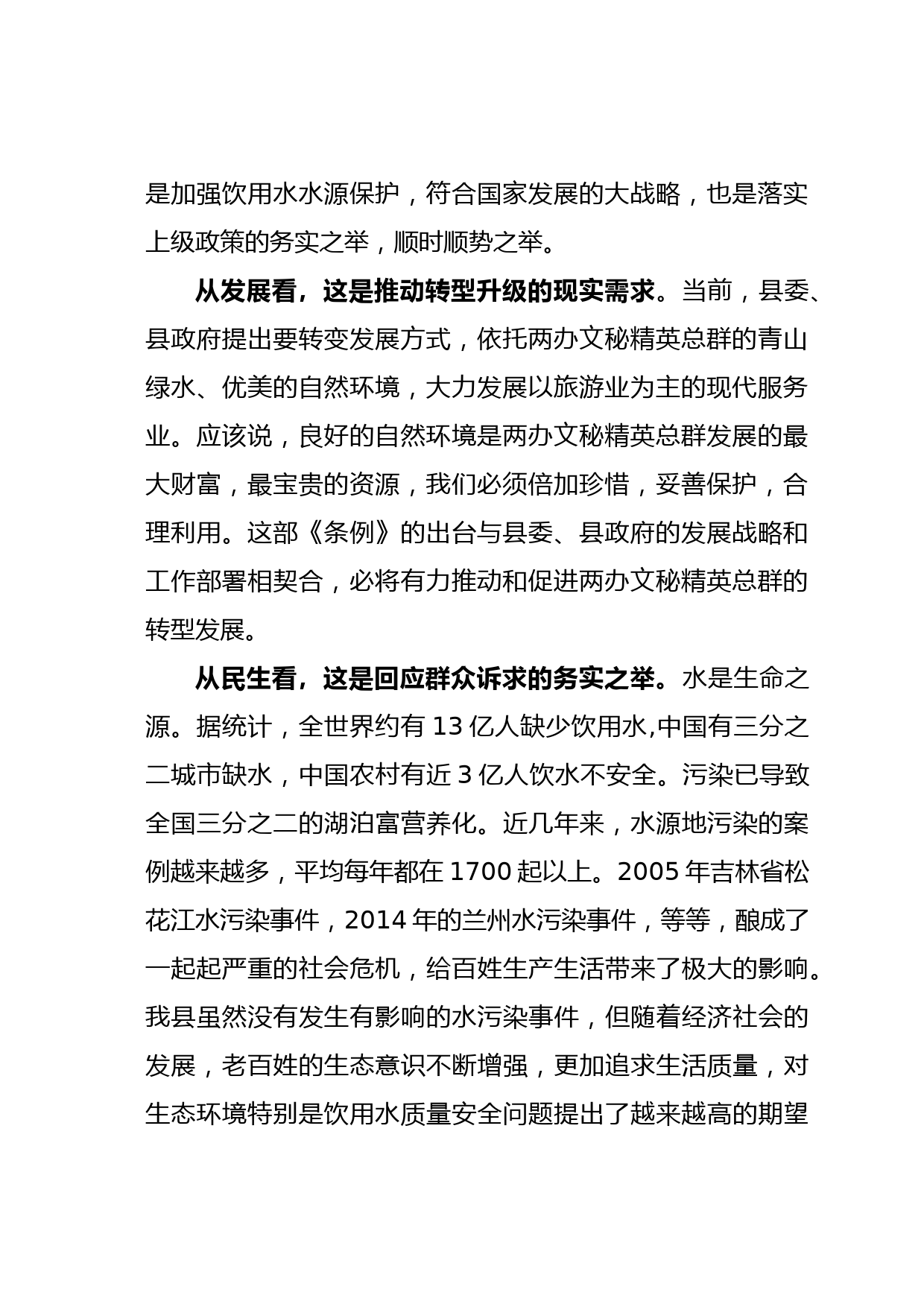 是加强饮用水水源保护，符合国家发展的大战略，也是落实上级政策的务实之举，顺时顺势之举。

从发展看，这是推动转型升级的现实需求。当前，县委、县政府提出要转变发展方式，依托两办文秘精英总群的青山绿水、优美的自然环境，大力发展以旅游业为主的现代服务业。应该说，良好的自然环境是两办文秘精英总群发展的最大财富，最宝贵的资源，我们必须倍加珍惜，妥善保护，合理利用。这部《条例》的出台与县委、县政府的发展战略和工作部署相契合，必将有力推动和促进两办文秘精英总群的转型发展。

从民生看，这是回应群众诉求的务实之举。水是生命之源。据统计，全世界约有 13 亿人缺少饮用水,中国有三分之二城市缺水，中国农村有近 3 亿人饮水不安全。污染已导致全国三分之二的湖泊富营养化。近几年来，水源地污染的案例越来越多，平均每年都在 1700 起以上。2005 年吉林省松花江水污染事件，2014 年的兰州水污染事件，等等，酿成了一起起严重的社会危机，给百姓生产生活带来了极大的影响。我县虽然没有发生有影响的水污染事件，但随着经济社会的发展，老百姓的生态意识不断增强，更加追求生活质量，对生态环境特别是饮用水质量安全问题提出了越来越高的期望